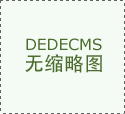 DEDECMS
无缩略图